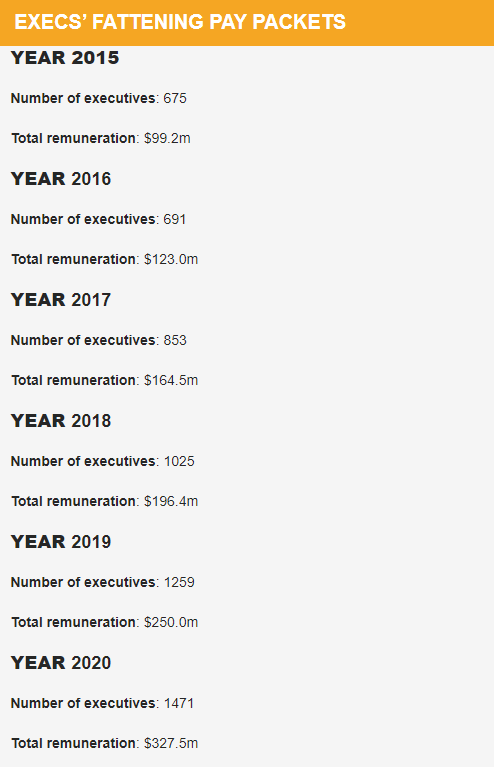 EXECS' FATTENING PAY PACKETS

YEAR 2015

Number of executives: 675

Total remuneration: $99.2m

YEAR 2016

Number of executives: 691

Total remuneration: $123.0m

YEAR 2017

Number of executives: 853

Total remuneration: $164.5m

YEAR 2018

Number of executives: 1025

Total remuneration: $196.4m

YEAR 2019

Number of executives: 1259

Total remuneration: $250.0m

YEAR 2020

Number of executives: 1471

Total remuneration: $327.5m